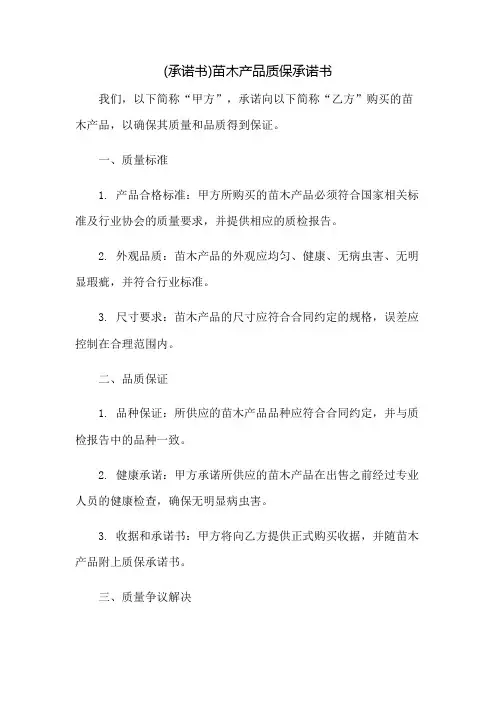 (承诺书)苗木产品质保承诺书

我们，以下简称“甲方”，承诺向以下简称“乙方”购买的苗木产品，以确保其质量和品质得到保证。

一、质量标准

1. 产品合格标准：甲方所购买的苗木产品必须符合国家相关标准及行业协会的质量要求，并提供相应的质检报告。

2. 外观品质：苗木产品的外观应均匀、健康、无病虫害、无明显瑕疵，并符合行业标准。

3. 尺寸要求：苗木产品的尺寸应符合合同约定的规格，误差应控制在合理范围内。

二、品质保证

1. 品种保证：所供应的苗木产品品种应符合合同约定，并与质检报告中的品种一致。

2. 健康承诺：甲方承诺所供应的苗木产品在出售之前经过专业人员的健康检查，确保无明显病虫害。

3. 收据和承诺书：甲方将向乙方提供正式购买收据，并随苗木产品附上质保承诺书。

三、质量争议解决